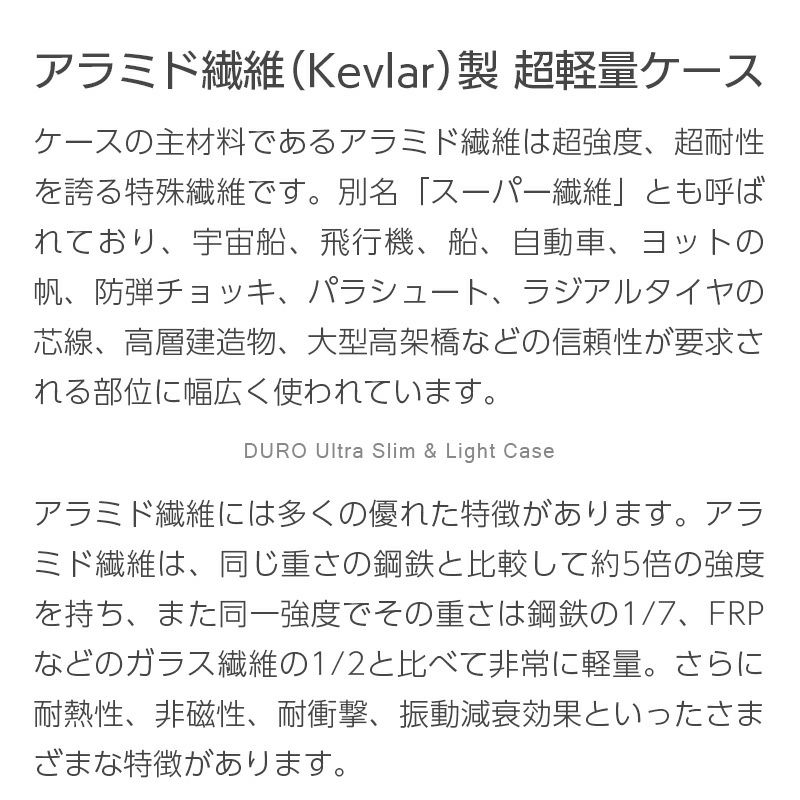 アラミド繊維(Kevlar)製 超軽量ケース

ケースの主材料であるアラミド繊維は超強度、超耐性を誇る特殊繊維です。別名「スーパー繊維」とも呼ばれており、宇宙船、飛行機、船、自動車、ヨットの帆、防弾チョッキ、パラシュート、ラジアルタイヤの芯線、高層建造物、大型高架橋などの信頼性が要求される部位に幅広く使われています。

DURO Ultra Slim & Light Case

アラミド繊維には多くの優れた特徴があります。アラミド繊維は、同じ重さの鋼鉄と比較して約5倍の強度を持ち、また同一強度でその重さは鋼鉄の1/7、FRPなどのガラス繊維の1/2と比べて非常に軽量。さらに耐熱性、非磁性、耐衝撃、振動減衰効果といったさまざまな特徴があります。